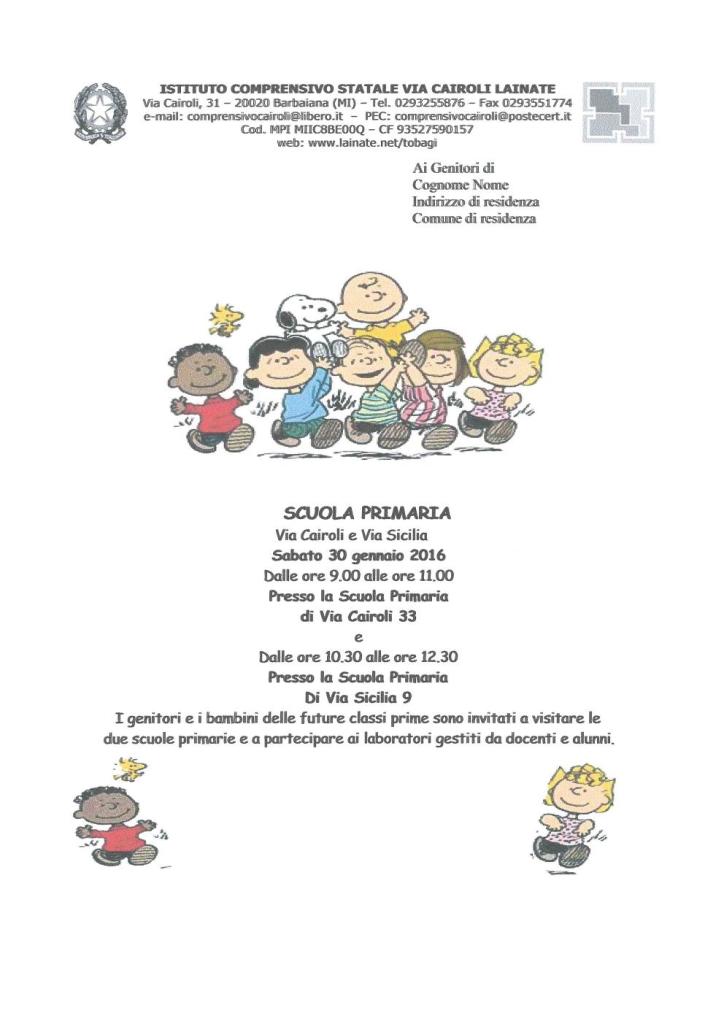 ISTITUTO COMPRENSIVO STATALE VIA CAIROLI LAINATE
Via Cairoli, 31 – 20020 Barbaiana (MI) – Tel. 0293255876 – Fax 0293551774
e-mail: comprensivocairoli@libero.it – PEC: comprensivocairoli@postecert.it
Cod. MPI MIIC8BE00Q – CF 93527590157
web: www.lainate.net/tobagi

Ai Genitori di
Cognome Nome
Indirizzo di residenza
Comune di residenza

SCUOLA PRIMARIA
Via Cairoli e Via Sicilia
Sabato 30 gennaio 2016
Dalle ore 9.00 alle ore 11.00
Presso la Scuola Primaria
di Via Cairoli 33
e
Dalle ore 10.30 alle ore 12.30
Presso la Scuola Primaria
Di Via Sicilia 9
I genitori e i bambini delle future classi prime sono invitati a visitare le due scuole primarie e a partecipare ai laboratori gestiti da docenti e alunni.